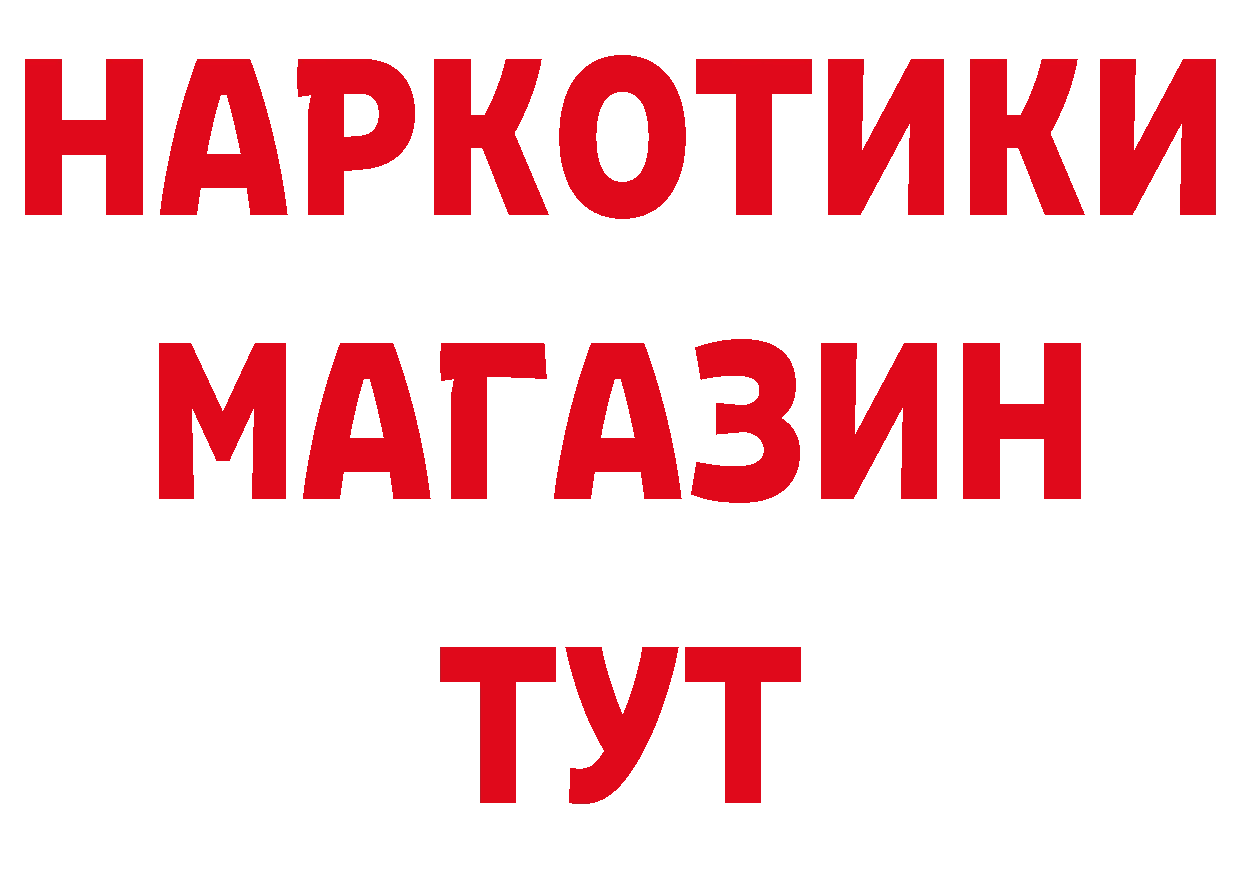 НАРКОТИКИ
МАГАЗИН
ТУТ